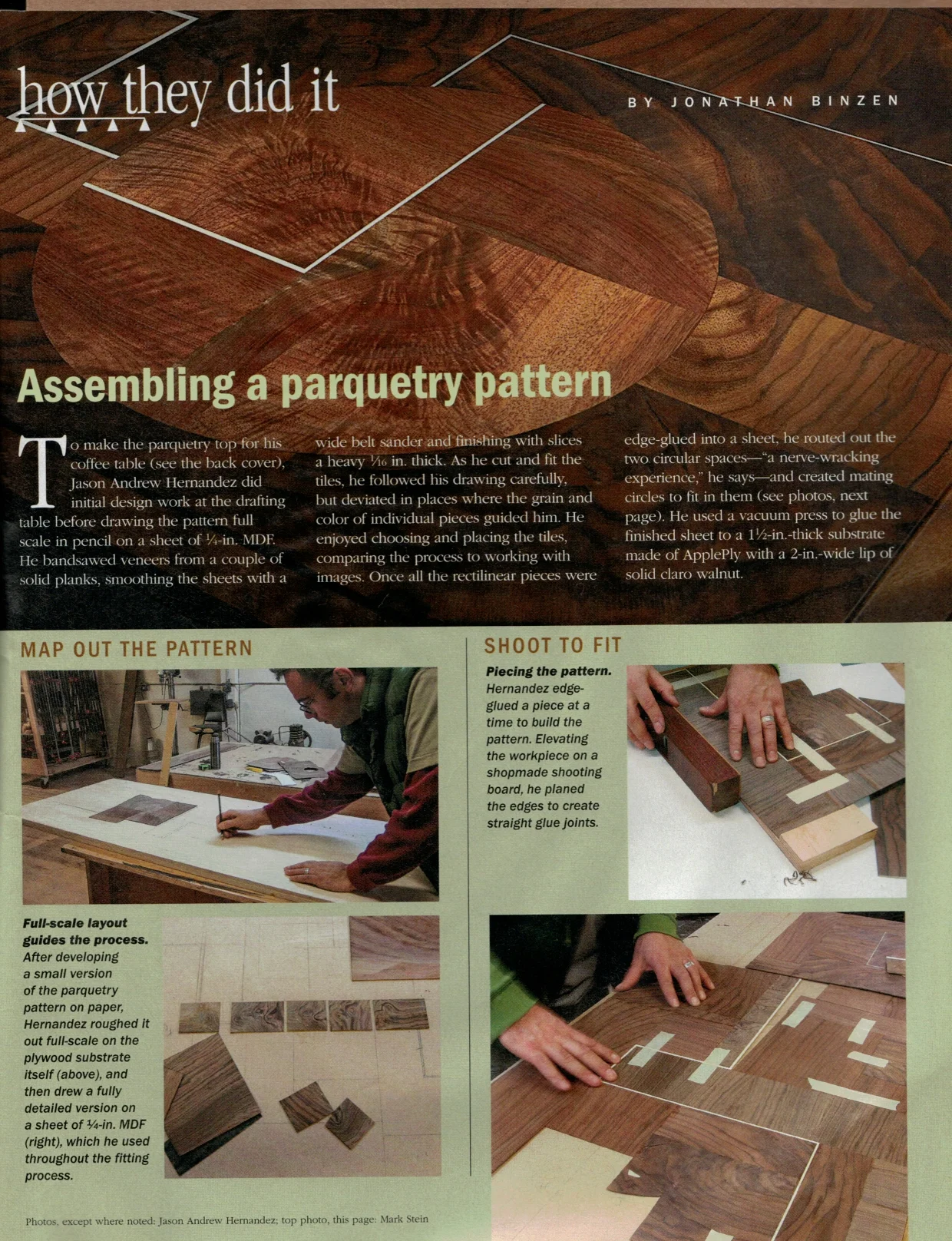 how they did it

BY JONATHAN BINZEN

Assembling a parquetry pattern

To make the parquetry top for his coffee table (see the back cover), Jason Andrew Hernandez did initial design work at the drafting table before drawing the pattern full scale in pencil on a sheet of $\frac{1}{4}$-in. MDF. He bandsawed veneers from a couple of solid planks, smoothing the sheets with a wide belt sander and finishing with slices a heavy $\frac{1}{16}$ in. thick. As he cut and fit the tiles, he followed his drawing carefully, but deviated in places where the grain and color of individual pieces guided him. He enjoyed choosing and placing the tiles, comparing the process to working with images. Once all the rectilinear pieces were edge-glued into a sheet, he routed out the two circular spaces—"a nerve-wracking experience," he says—and created mating circles to fit in them (see photos, next page). He used a vacuum press to glue the finished sheet to a $1\frac{1}{2}$-in.-thick substrate made of ApplePly with a 2-in.-wide lip of solid claro walnut.

MAP OUT THE PATTERN

Full-scale layout guides the process. After developing a small version of the parquetry pattern on paper, Hernandez roughed it out full-scale on the plywood substrate itself (above), and then drew a fully detailed version on a sheet of $\frac{1}{4}$-in. MDF (right), which he used throughout the fitting process.

SHOOT TO FIT

Piecing the pattern. Hernandez edge-glued a piece at a time to build the pattern. Elevating the workpiece on a shopmade shooting board, he planed the edges to create straight glue joints.

Photos, except where noted: Jason Andrew Hernandez; top photo, this page: Mark Stein